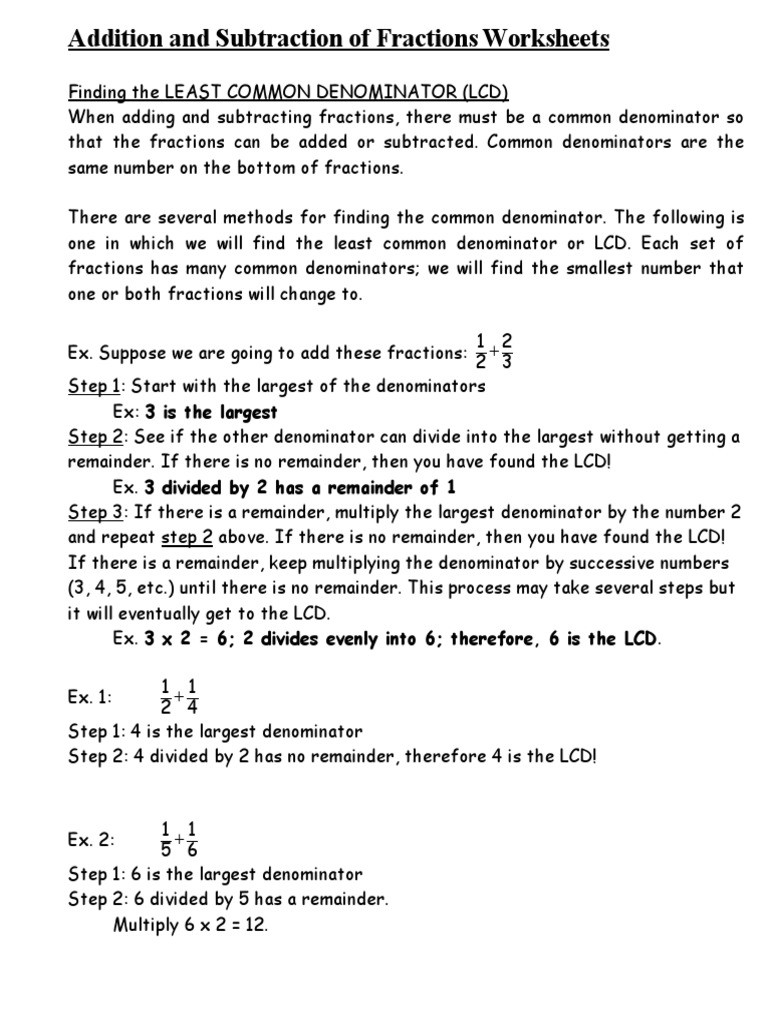 Addition and Subtraction of Fractions Worksheets

Finding the LEAST COMMON DENOMINATOR (LCD)
When adding and subtracting fractions, there must be a common denominator so that the fractions can be added or subtracted. Common denominators are the same number on the bottom of fractions.

There are several methods for finding the common denominator. The following is one in which we will find the least common denominator or LCD. Each set of fractions has many common denominators; we will find the smallest number that one or both fractions will change to.

Ex. Suppose we are going to add these fractions: $\frac{1}{2}+\frac{2}{3}$
Step 1: Start with the largest of the denominators
Ex: 3 is the largest
Step 2: See if the other denominator can divide into the largest without getting a remainder. If there is no remainder, then you have found the LCD!
Ex. 3 divided by 2 has a remainder of 1
Step 3: If there is a remainder, multiply the largest denominator by the number 2 and repeat step 2 above. If there is no remainder, then you have found the LCD! If there is a remainder, keep multiplying the denominator by successive numbers (3, 4, 5, etc.) until there is no remainder. This process may take several steps but it will eventually get to the LCD.
Ex. 3 x 2 = 6; 2 divides evenly into 6; therefore, 6 is the LCD.

Ex. 1: $\frac{1}{2}+\frac{1}{4}$
Step 1: 4 is the largest denominator
Step 2: 4 divided by 2 has no remainder, therefore 4 is the LCD!

Ex. 2: $\frac{1}{5}+\frac{1}{6}$
Step 1: 6 is the largest denominator
Step 2: 6 divided by 5 has a remainder.
Multiply 6 x 2 = 12.